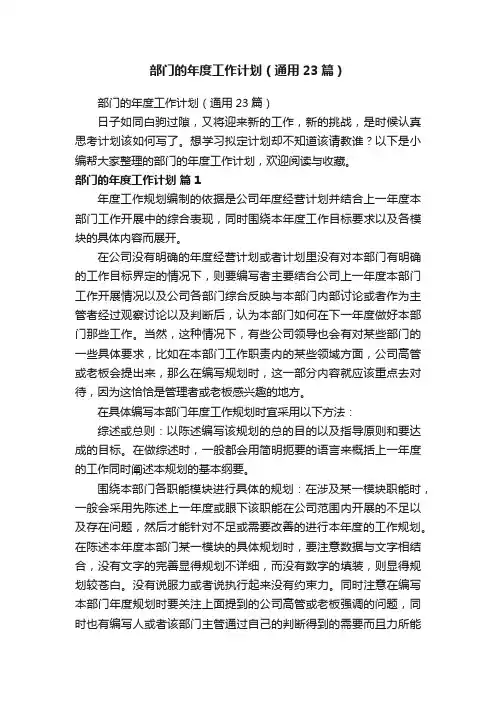 部门的年度工作计划（通用23篇）

部门的年度工作计划（通用23篇）

日子如同白驹过隙，又将迎来新的工作，新的挑战，是时候认真思考计划该如何写了。想学习拟定计划却不知道该请教谁？以下是小编帮大家整理的部门的年度工作计划，欢迎阅读与收藏。

部门的年度工作计划 篇1

年度工作规划编制的依据是公司年度经营计划并结合上一年度本部门工作开展中的综合表现，同时围绕本年度工作目标要求以及各模块的具体内容而展开。

在公司没有明确的年度经营计划或者计划里没有对本部门有明确的工作目标界定的情况下，则要编写者主要结合公司上一年度本部门工作开展情况以及公司各部门综合反映与本部门内部讨论或者作为主管者经过观察讨论以及判断后，认为本部门如何在下一年度做好本部门那些工作。当然，这种情况下，有些公司领导也会有对某些部门的一些具体要求，比如在本部门工作职责内的某些领域方面，公司高管或老板会提出来，那么在编写规划时，这一部分内容就应该重点去对待，因为这恰恰是管理者或老板感兴趣的地方。

在具体编写本部门年度工作规划时宜采用以下方法：

综述或总则：以陈述编写该规划的总的目的以及指导原则和要达成的目标。在做综述时，一般都会用简明扼要的语言来概括上一年度的工作同时阐述本规划的基本纲要。

围绕本部门各职能模块进行具体的规划：在涉及某一模块职能时，一般会采用先陈述上一年度或眼下该职能在公司范围内开展的不足以及存在问题，然后才能针对不足或需要改善的进行本年度的工作规划。在陈述本年度本部门某一模块的具体规划时，要注意数据与文字相结合，没有文字的完善显得规划不详细，而没有数字的填装，则显得规划较苍白。没有说服力或者说执行起来没有约束力。同时注意在编写本部门年度规划时要关注上面提到的公司高管或老板强调的问题，同时也有编写人或者该部门主管通过自己的判断得到的需要而且力所能